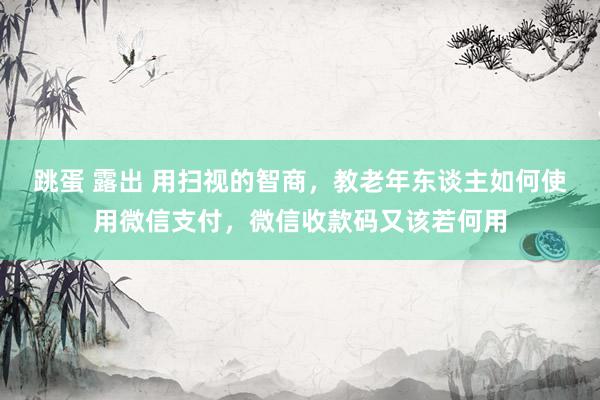 跳蛋 露出 用扫视的智商，教老年东谈主如何使用微信支付，微信收款码又该若何用